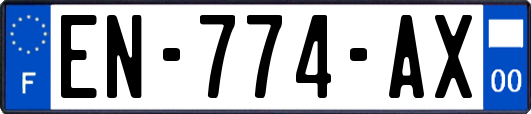 F
EN-774-AX
00